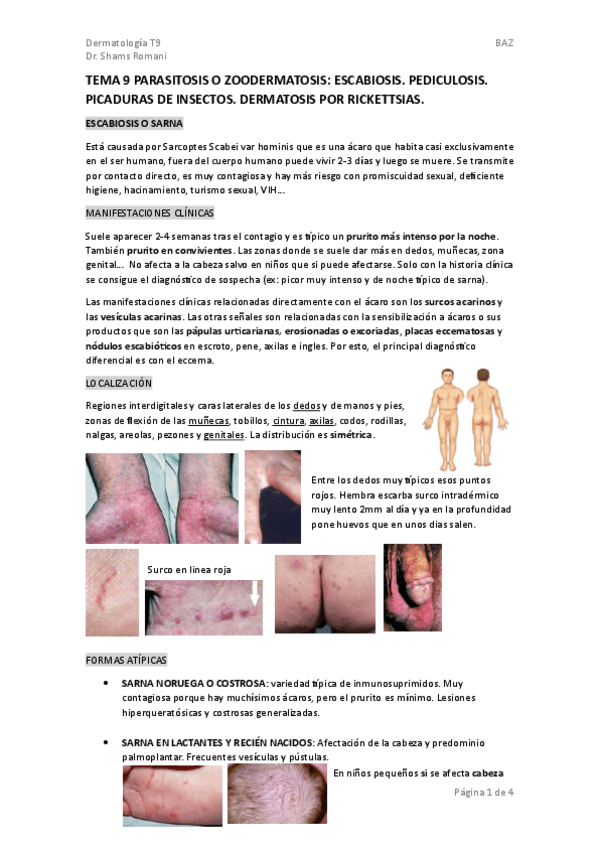 Dermatología T9
Dr. Shams Romani

BAZ

TEMA 9 PARASITOSIS O ZOODERMATOSIS: ESCABIOSIS. PEDICULOSIS. PICADURAS DE INSECTOS. DERMATOSIS POR RICKETTSIAS.

ESCABIOSIS O SARNA

Está causada por Sarcoptes Scabei var hominis que es una ácaro que habita casi exclusivamente en el ser humano, fuera del cuerpo humano puede vivir 2-3 días y luego se muere. Se transmite por contacto directo, es muy contagiosa y hay más riesgo con promiscuidad sexual, deficiente higiene, hacinamiento, turismo sexual, VIH…

MANIFESTACIONES CLÍNICAS

Suele aparecer 2-4 semanas tras el contagio y es típico un prurito más intenso por la noche. También prurito en convivientes. Las zonas donde se suele dar más en dedos, muñecas, zona genital… No afecta a la cabeza salvo en niños que si puede afectarse. Solo con la historia clínica se consigue el diagnóstico de sospecha (ex: picor muy intenso y de noche típico de sarna).

Las manifestaciones clínicas relacionadas directamente con el ácaro son los surcos acarinos y las vesículas acarinas. Las otras señales son relacionadas con la sensibilización a ácaros o sus productos que son las pápulas urticarianas, erosionadas o excoriadas, placas eccematosas y nódulos escabióticos en escroto, pene, axilas e ingles. Por esto, el principal diagnóstico diferencial es con el eccema.

LOCALIZACIÓN

Regiones interdigitales y caras laterales de los dedos y de manos y pies, zonas de flexión de las muñecas, tobillos, cintura, axilas, codos, rodillas, nalgas, areolas, pezones y genitales. La distribución es simétrica.

Entre los dedos muy típicos esos puntos rojos. Hembra escarba surco intradérmico muy lento 2mm al día y ya en la profundidad pone huevos que en unos días salen.

Surco en línea roja

FORMAS ATÍPICAS

• SARNA NORUEGA O COSTROSA: variedad típica de inmunosuprimidos. Muy contagiosa porque hay muchísimos ácaros, pero el prurito es mínimo. Lesiones hiperqueratósicas y costrosas generalizadas.

• SARNA EN LACTANTES Y RECIÉN NACIDOS: Afectación de la cabeza y predominio palmoplantar. Frecuentes vesículas y pústulas.

En niños pequeños si se afecta cabeza

Página 1 de 4